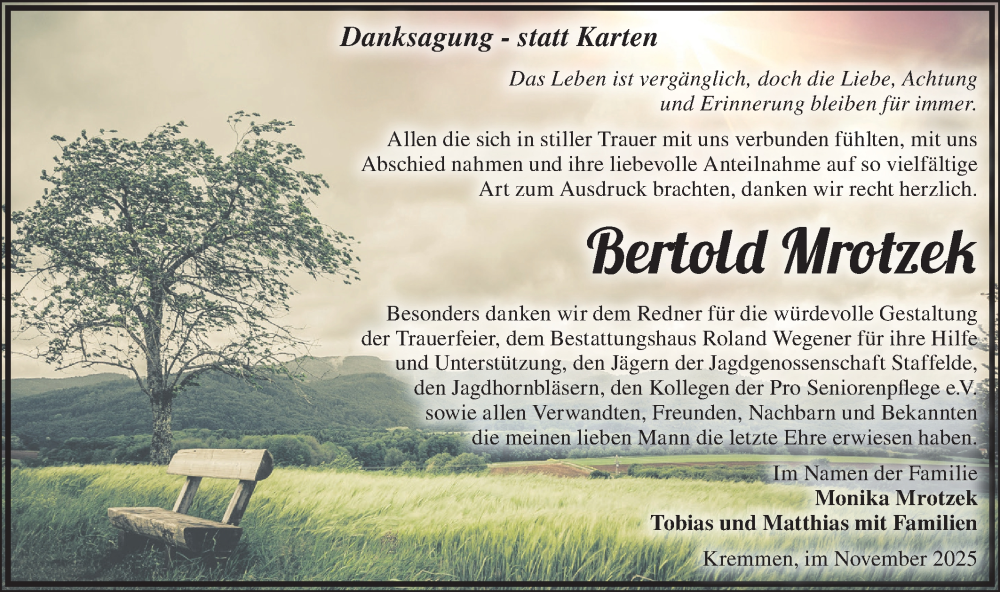 Danksagung - statt Karten

Das Leben ist vergänglich, doch die Liebe, Achtung und Erinnerung bleiben für immer.

Allen die sich in stiller Trauer mit uns verbunden fühlten, mit uns Abschied nahmen und ihre liebevolle Anteilnahme auf so vielfältige Art zum Ausdruck brachten, danken wir recht herzlich.

Bertold Mrotzek

Besonders danken wir dem Redner für die würdevolle Gestaltung der Trauerfeier, dem Bestattungshaus Roland Wegener für ihre Hilfe und Unterstützung, den Jägern der Jagdgenossenschaft Staffelde, den Jagdhornbläsern, den Kollegen der Pro Seniorenpflege e.V. sowie allen Verwandten, Freunden, Nachbarn und Bekannten die meinen lieben Mann die letzte Ehre erwiesen haben.

Im Namen der Familie
Monika Mrotzek
Tobias und Matthias mit Familien

Kremmen, im November 2025